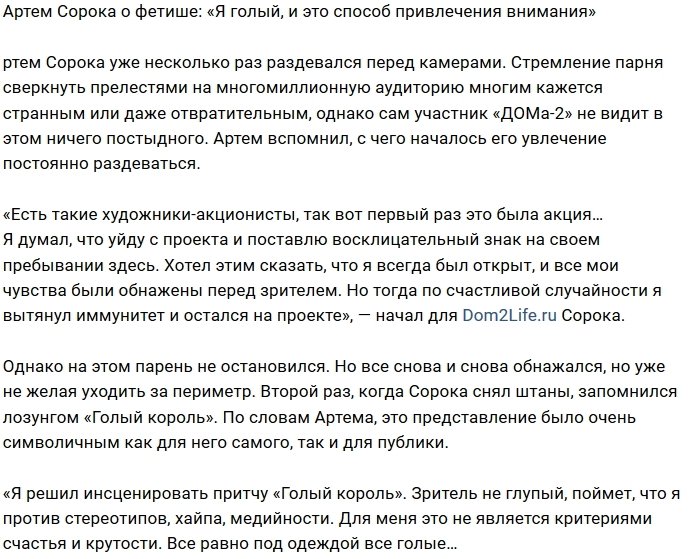 Артем Сорока о фетише: «Я голый, и это способ привлечения внимания»

ртем Сорока уже несколько раз раздевался перед камерами. Стремление парня сверкнуть прелестями на многомиллионную аудиторию многим кажется странным или даже отвратительным, однако сам участник «ДОМа-2» не видит в этом ничего постыдного. Артем вспомнил, с чего началось его увлечение постоянно раздеваться.

«Есть такие художники-акционисты, так вот первый раз это была акция… Я думал, что уйду с проекта и поставлю восклицательный знак на своем пребывании здесь. Хотел этим сказать, что я всегда был открыт, и все мои чувства были обнажены перед зрителем. Но тогда по счастливой случайности я вытянул иммунитет и остался на проекте», — начал для Dom2Life.ru Сорока.

Однако на этом парень не остановился. Но все снова и снова обнажался, но уже не желая уходить за периметр. Второй раз, когда Сорока снял штаны, запомнился лозунгом «Голый король». По словам Артема, это представление было очень символичным как для него самого, так и для публики.

«Я решил инсценировать притчу «Голый король». Зритель не глупый, поймет, что я против стереотипов, хайпа, медийности. Для меня это не является критериями счастья и крутости. Все равно под одеждой все голые…